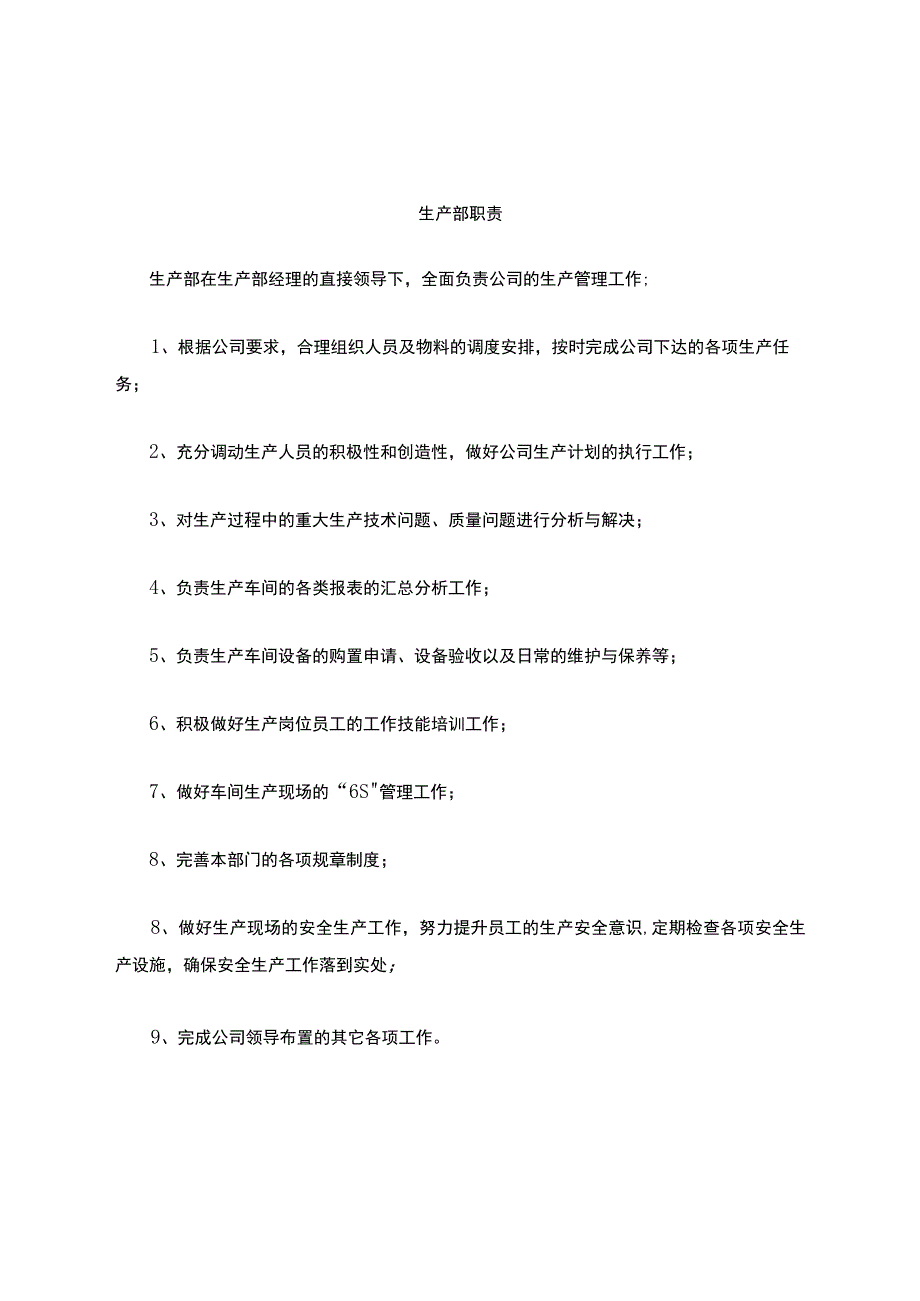 生产部职责

生产部在生产部经理的直接领导下，全面负责公司的生产管理工作;

1、根据公司要求，合理组织人员及物料的调度安排，按时完成公司下达的各项生产任务；

2、充分调动生产人员的积极性和创造性，做好公司生产计划的执行工作；

3、对生产过程中的重大生产技术问题、质量问题进行分析与解决；

4、负责生产车间的各类报表的汇总分析工作；

5、负责生产车间设备的购置申请、设备验收以及日常的维护与保养等；

6、积极做好生产岗位员工的工作技能培训工作；

7、做好车间生产现场的“6S"管理工作；

8、完善本部门的各项规章制度；

8、做好生产现场的安全生产工作，努力提升员工的生产安全意识,定期检查各项安全生产设施，确保安全生产工作落到实处；

9、完成公司领导布置的其它各项工作。